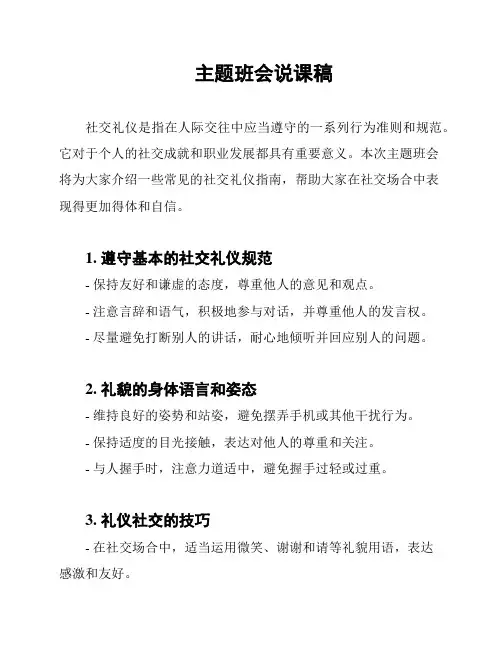 主题班会说课稿

社交礼仪是指在人际交往中应当遵守的一系列行为准则和规范。它对于个人的社交成就和职业发展都具有重要意义。本次主题班会将为大家介绍一些常见的社交礼仪指南，帮助大家在社交场合中表现得更加得体和自信。

1. 遵守基本的社交礼仪规范
- 保持友好和谦虚的态度，尊重他人的意见和观点。
- 注意言辞和语气，积极地参与对话，并尊重他人的发言权。
- 尽量避免打断别人的讲话，耐心地倾听并回应别人的问题。

2. 礼貌的身体语言和姿态
- 维持良好的姿势和站姿，避免摆弄手机或其他干扰行为。
- 保持适度的目光接触，表达对他人的尊重和关注。
- 与人握手时，注意力道适中，避免握手过轻或过重。

3. 礼仪社交的技巧
- 在社交场合中，适当运用微笑、谢谢和请等礼貌用语，表达感激和友好。